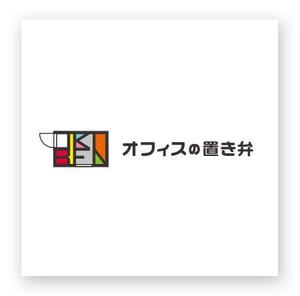 オフィスの置き弁